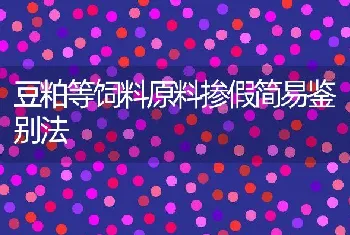 豆粕等饲料原料掺假简易鉴别法